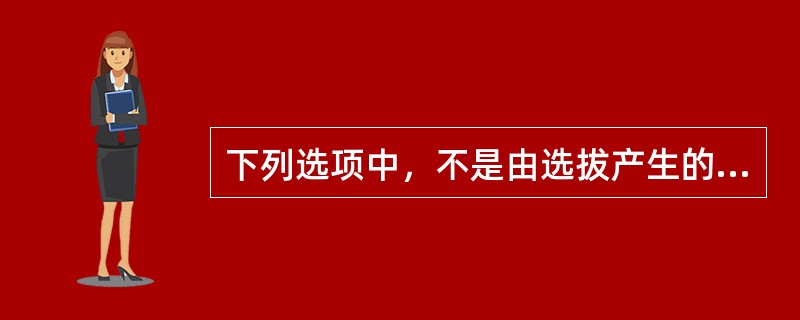 下列选项中，不是由选拔产生的...